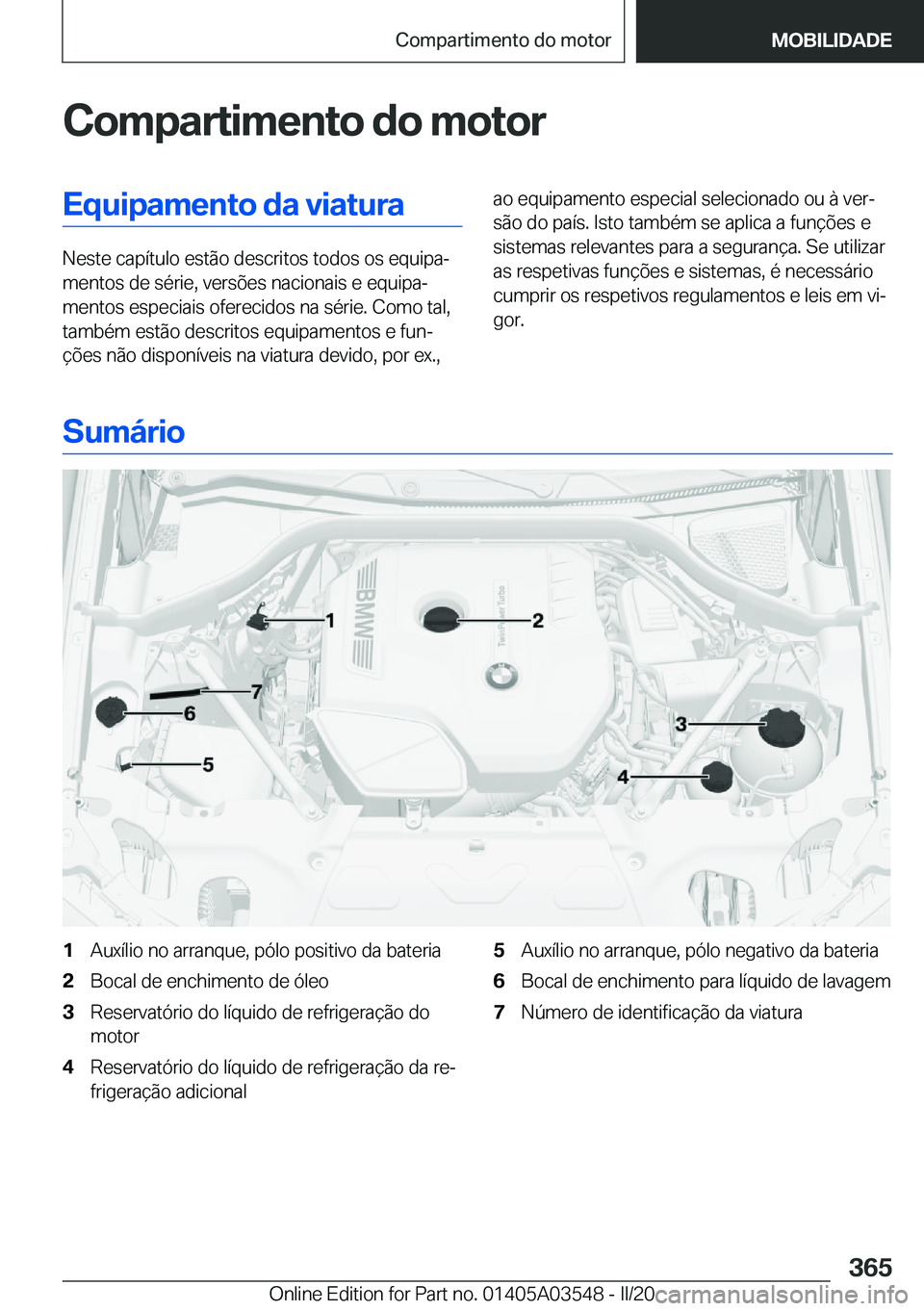 Compartimento do motor

MOBILIDADE

Compartimento do motor

Equipamento da viatura

Neste capítulo estão descritos todos os equipamentos de série, versões nacionais e equipamentos especiais oferecidos na série. Como tal, também estão descritos equipamentos e funções não disponíveis na viatura devido, por ex., ao equipamento especial selecionado ou à versão do país. Isto também se aplica a funções e sistemas relevantes para a segurança. Se utilizar as respetivas funções e sistemas, é necessário cumprir os respetivos regulamentos e leis em vigor.

Sumário

BMW

TwinPower Turbo

1
2
7
6
5
3
4

1 Auxílio no arranque, pólo positivo da bateria
2 Bocal de enchimento de óleo
3 Reservatório do líquido de refrigeração do motor
4 Reservatório do líquido de refrigeração da refrigeração adicional
5 Auxílio no arranque, pólo negativo da bateria
6 Bocal de enchimento para líquido de lavagem
7 Número de identificação da viatura

365

Online Edition for Part no. 01405A03548 - II/20

carmanualsonline.info